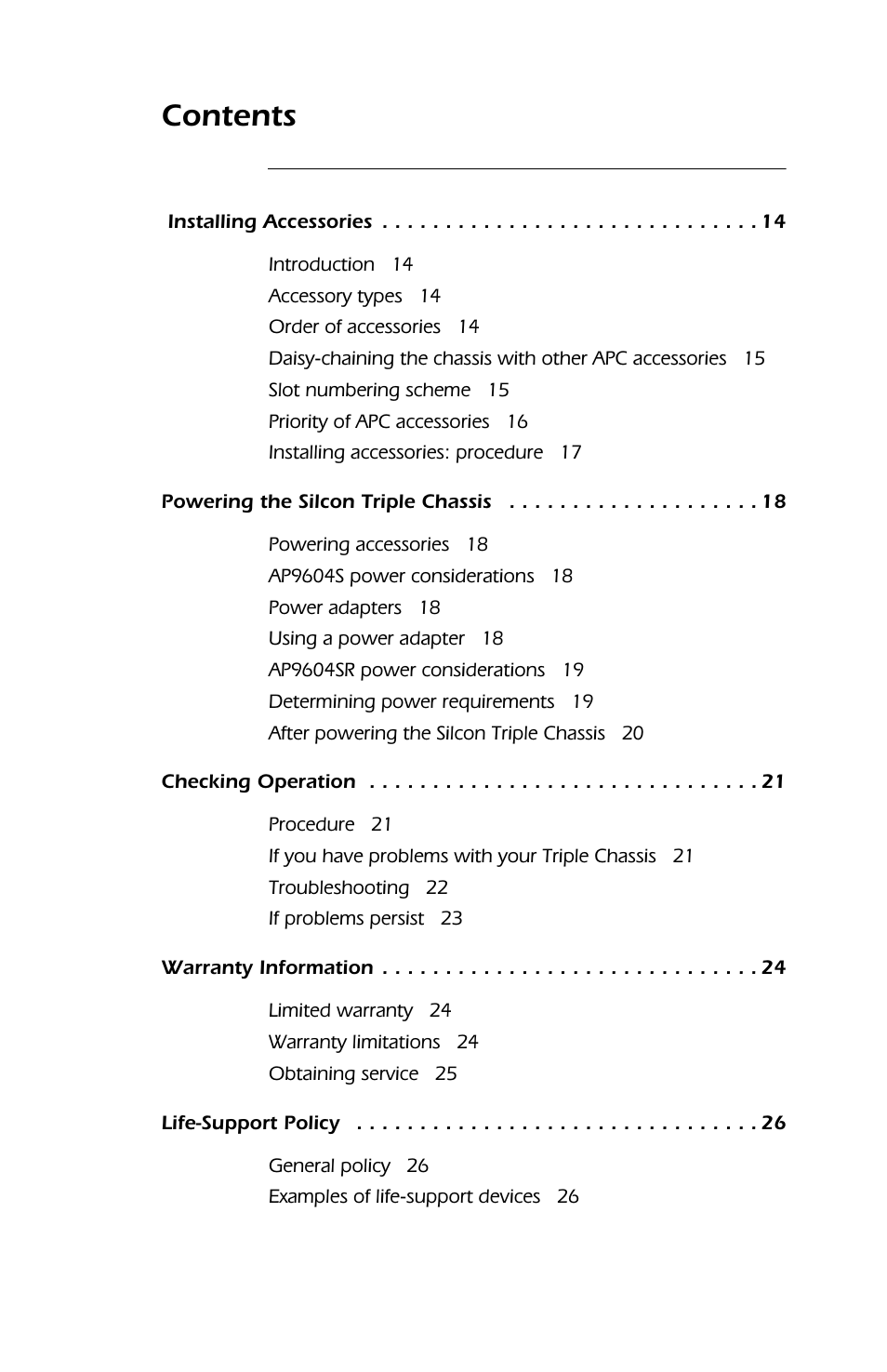 Contents

Installing Accessories . . . . . . . . . . . . . . . . . . . . . . . . . . . . . . 14

Introduction 14
Accessory types 14
Order of accessories 14
Daisy-chaining the chassis with other APC accessories 15
Slot numbering scheme 15
Priority of APC accessories 16
Installing accessories: procedure 17

Powering the Silcon Triple Chassis . . . . . . . . . . . . . . . . . . . . 18

Powering accessories 18
AP9604S power considerations 18
Power adapters 18
Using a power adapter 18
AP9604SR power considerations 19
Determining power requirements 19
After powering the Silcon Triple Chassis 20

Checking Operation . . . . . . . . . . . . . . . . . . . . . . . . . . . . . . . 21

Procedure 21
If you have problems with your Triple Chassis 21
Troubleshooting 22
If problems persist 23

Warranty Information . . . . . . . . . . . . . . . . . . . . . . . . . . . . . . 24

Limited warranty 24
Warranty limitations 24
Obtaining service 25

Life-Support Policy . . . . . . . . . . . . . . . . . . . . . . . . . . . . . . . . 26

General policy 26
Examples of life-support devices 26